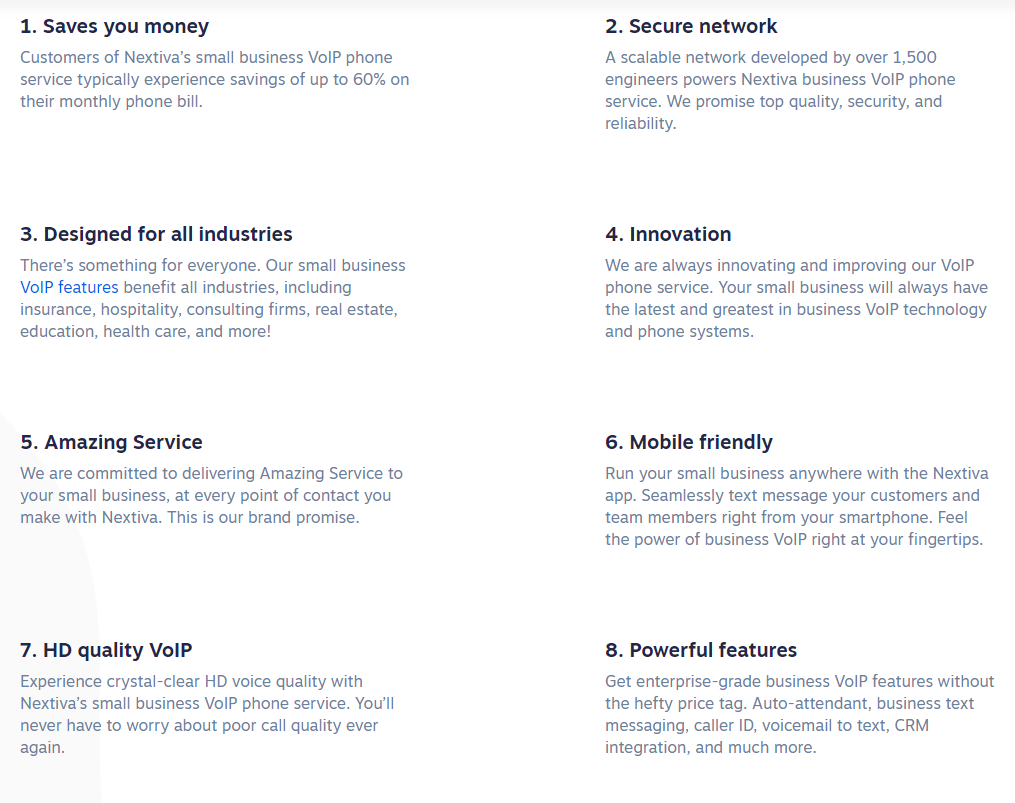 1. Saves you money
Customers of Nextiva's small business VoIP phone service typically experience savings of up to 60% on their monthly phone bill.

2. Secure network
A scalable network developed by over 1,500 engineers powers Nextiva business VoIP phone service. We promise top quality, security, and reliability.

3. Designed for all industries
There's something for everyone. Our small business VoIP features benefit all industries, including insurance, hospitality, consulting firms, real estate, education, health care, and more!

4. Innovation
We are always innovating and improving our VoIP phone service. Your small business will always have the latest and greatest in business VoIP technology and phone systems.

5. Amazing Service
We are committed to delivering Amazing Service to your small business, at every point of contact you make with Nextiva. This is our brand promise.

6. Mobile friendly
Run your small business anywhere with the Nextiva app. Seamlessly text message your customers and team members right from your smartphone. Feel the power of business VoIP right at your fingertips.

7. HD quality VoIP
Experience crystal-clear HD voice quality with Nextiva's small business VoIP phone service. You'll never have to worry about poor call quality ever again.

8. Powerful features
Get enterprise-grade business VoIP features without the hefty price tag. Auto-attendant, business text messaging, caller ID, voicemail to text, CRM integration, and much more.